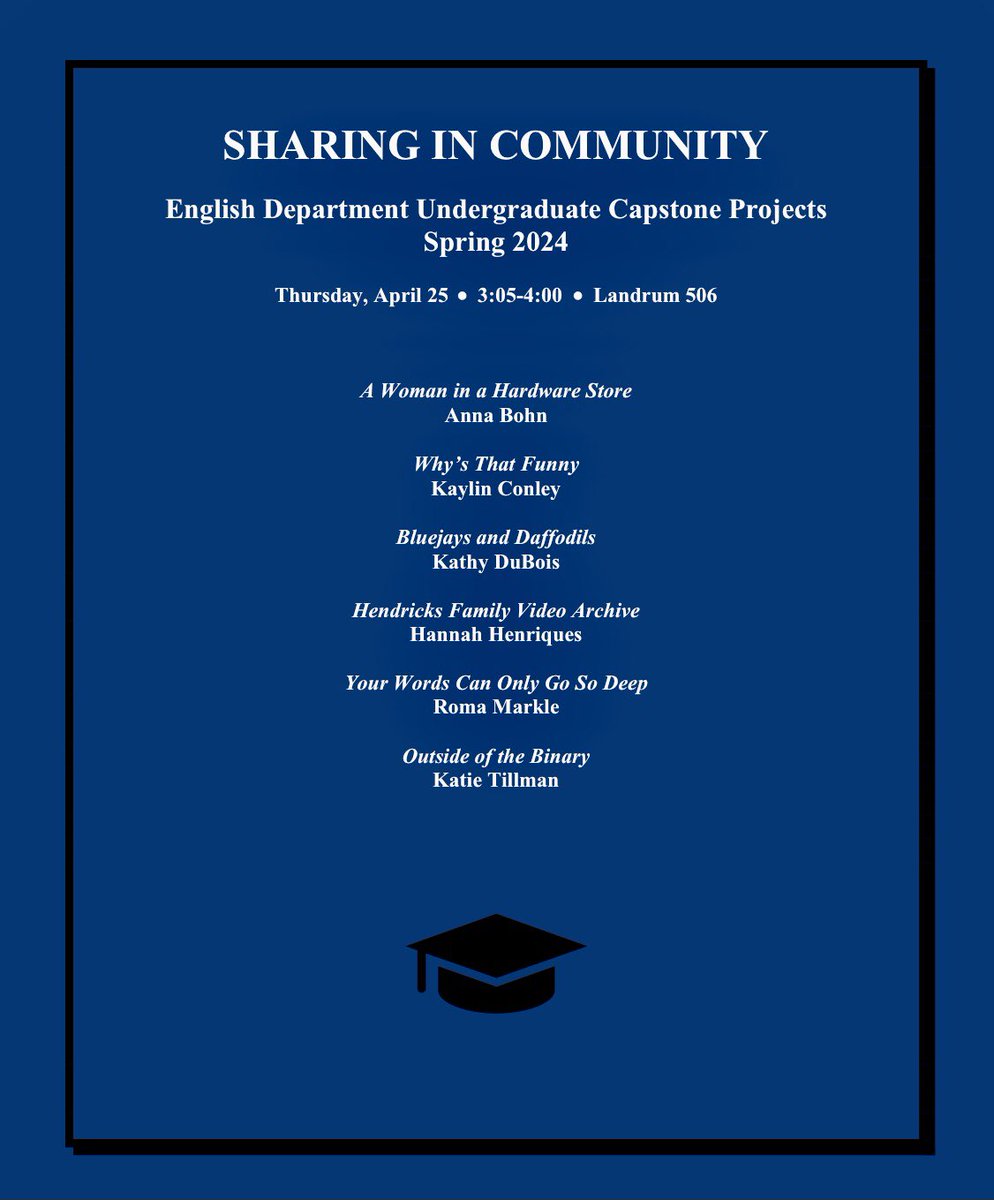 SHARING IN COMMUNITY

English Department Undergraduate Capstone Projects
Spring 2024

Thursday, April 25 • 3:05-4:00 • Landrum 506

A Woman in a Hardware Store
Anna Bohn

Why's That Funny
Kaylin Conley

Bluejays and Daffodils
Kathy DuBois

Hendricks Family Video Archive
Hannah Henriques

Your Words Can Only Go So Deep
Roma Markle

Outside of the Binary
Katie Tillman